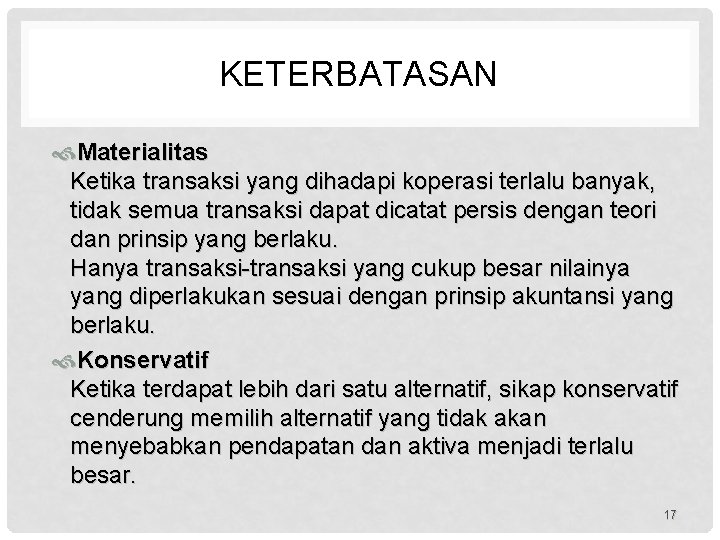 KETERBATASAN

Materialitas
Ketika transaksi yang dihadapi koperasi terlalu banyak, tidak semua transaksi dapat dicatat persis dengan teori dan prinsip yang berlaku.
Hanya transaksi-transaksi yang cukup besar nilainya yang diperlakukan sesuai dengan prinsip akuntansi yang berlaku.

Konservatif
Ketika terdapat lebih dari satu alternatif, sikap konservatif cenderung memilih alternatif yang tidak akan menyebabkan pendapatan dan aktiva menjadi terlalu besar.

17